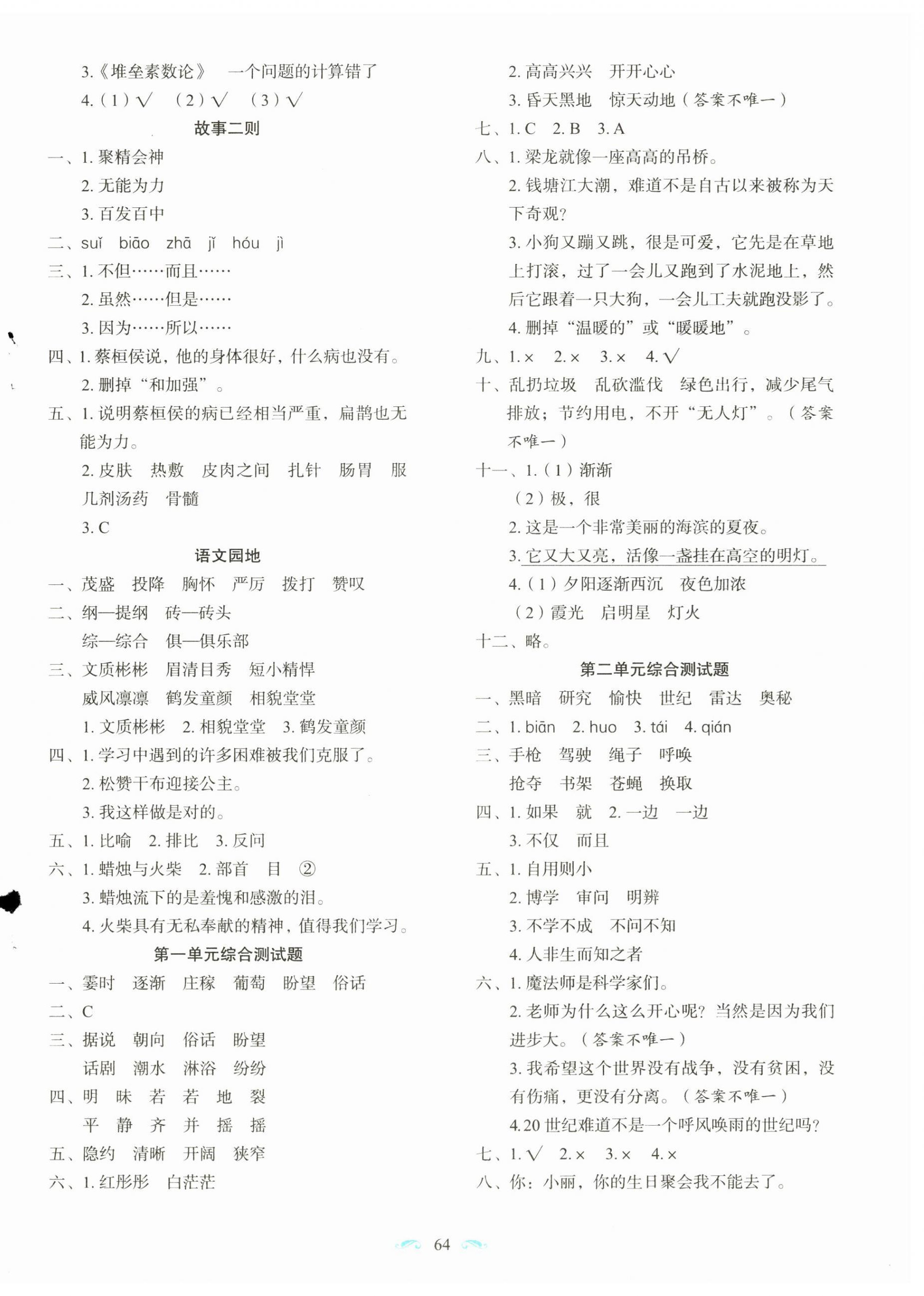 3.《堆垒素数论》 一个问题的计算错了

4.（1）√ （2）√ （3）√

故事二则

一、1. 聚精会神

2. 无能为力

3. 百发百中

二、suǐ biāo zhā jǐ hóu jì

三、1. 不但……而且……

2. 虽然……但是……

3. 因为……所以……

四、1. 蔡桓侯说，他的身体很好，什么病也没有。

2. 删掉“和加强”。

五、1. 说明蔡桓侯的病已经相当严重，扁鹊也无能为力。

2. 皮肤 热敷 皮肉之间 扎针 肠胃 服几剂汤药 骨髓

3. C

语文园地

一、茂盛 投降 胸怀 严厉 拨打 赞叹

二、纲—提纲 砖—砖头

综—综合 俱—俱乐部

三、文质彬彬 眉清目秀 短小精悍

威风凛凛 鹤发童颜 相貌堂堂

1. 文质彬彬 2. 相貌堂堂 3. 鹤发童颜

四、1. 学习中遇到的许多困难被我们克服了。

2. 松赞干布迎接公主。

3. 我这样做是对的。

五、1. 比喻 2. 排比 3. 反问

六、1. 蜡烛与火柴 2. 部首 目 ②

3. 蜡烛流下的是羞愧和感激的泪。

4. 火柴具有无私奉献的精神，值得我们学习。

第一单元综合测试题

一、霎时 逐渐 庄稼 葡萄 盼望 俗话

二、C

三、据说 朝向 俗话 盼望

话剧 潮水 淋浴 纷纷

四、明 昧 若 若 地 裂

平 静 齐 并 摇 摇

五、隐约 清晰 开阔 狭窄

六、1. 红彤彤 白茫茫

2. 高高兴兴 开开心心

3. 昏天黑地 惊天动地（答案不唯一）

七、1. C 2. B 3. A

八、1. 梁龙就像一座高高的吊桥。

2. 钱塘江大潮，难道不是自古以来被称为天下奇观？

3. 小狗又蹦又跳，很是可爱，它先是在草地上打滚，过了一会儿又跑到了水泥地上，然后它跟着一只大狗，一会儿工夫就跑没影了。

4. 删掉“温暖的”或“暖暖地”。

九、1. × 2. × 3. × 4. √

十、乱扔垃圾 乱砍滥伐 绿色出行，减少尾气排放；节约用电，不开“无人灯”。（答案不唯一）

十一、1.（1）渐渐

（2）极，很

2. 这是一个非常美丽的海滨的夏夜。

3. 它又大又亮，活像一盏挂在高空的明灯。

4.（1）夕阳逐渐西沉 夜色加浓

（2）霞光 启明星 灯火

十二、略。

第二单元综合测试题

一、黑暗 研究 愉快 世纪 雷达 奥秘

二、1. biān 2. huo 3. tái 4. qián

三、手枪 驾驶 绳子 呼唤

抢夺 书架 苍蝇 换取

四、1. 如果 就 2. 一边 一边

3. 不仅 而且

五、1. 自用则小

2. 博学 审问 明辨

3. 不学不成 不问不知

4. 人非生而知之者

六、1. 魔法师是科学家们。

2. 老师为什么这么开心呢？当然是因为我们进步大。（答案不唯一）

3. 我希望这个世界没有战争，没有贫困，没有伤痛，更没有分离。（答案不唯一）

4. 20 世纪难道不是一个呼风唤雨的世纪吗？

七、1. √ 2. × 3. × 4. ×

八、你：小丽，你的生日聚会我不能去了。

64